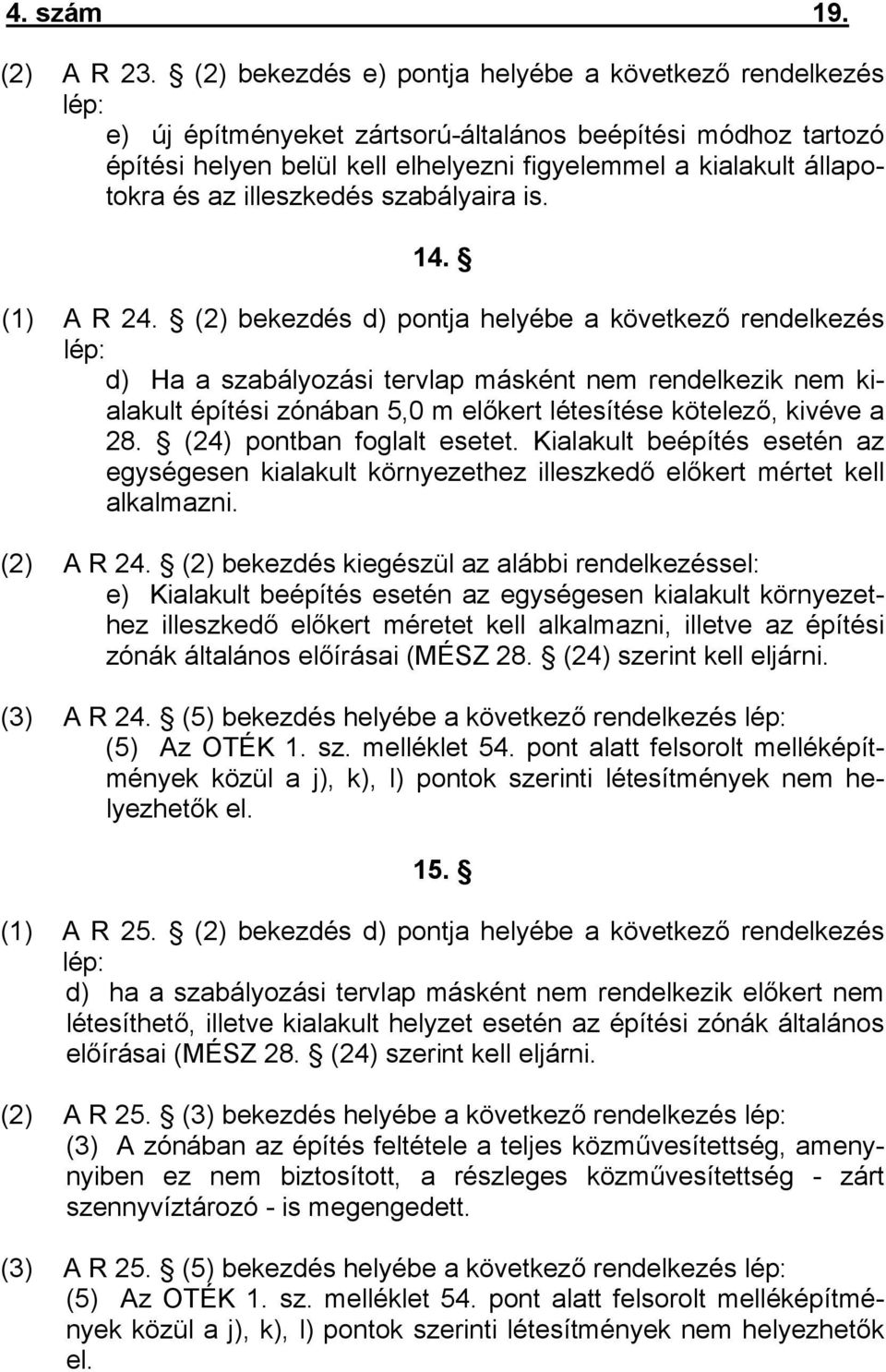 4. szám 19.

(2) A R 23. § (2) bekezdés e) pontja helyébe a következő rendelkezés lép:
e) új építményeket zártsorú-általános beépítési módhoz tartozó építési helyen belül kell elhelyezni figyelemmel a kialakult állapotokra és az illeszkedés szabályaira is.

14. §

(1) A R 24. § (2) bekezdés d) pontja helyébe a következő rendelkezés lép:
d) Ha a szabályozási tervlap másként nem rendelkezik nem kialakult építési zónában 5,0 m előkert létesítése kötelező, kivéve a 28. § (24) pontban foglalt esetet. Kialakult beépítés esetén az egységesen kialakult környezethez illeszkedő előkert mértet kell alkalmazni.

(2) A R 24. § (2) bekezdés kiegészül az alábbi rendelkezéssel:
e) Kialakult beépítés esetén az egységesen kialakult környezethez illeszkedő előkert méretet kell alkalmazni, illetve az építési zónák általános előírásai (MÉSZ 28. § (24) szerint kell eljárni.

(3) A R 24. § (5) bekezdés helyébe a következő rendelkezés lép:
(5) Az OTÉK 1. sz. melléklet 54. pont alatt felsorolt melléképítmények közül a j), k), l) pontok szerinti létesítmények nem helyezhetők el.

15. §

(1) A R 25. § (2) bekezdés d) pontja helyébe a következő rendelkezés lép:
d) ha a szabályozási tervlap másként nem rendelkezik előkert nem létesíthető, illetve kialakult helyzet esetén az építési zónák általános előírásai (MÉSZ 28. § (24) szerint kell eljárni.

(2) A R 25. § (3) bekezdés helyébe a következő rendelkezés lép:
(3) A zónában az építés feltétele a teljes közművesítettség, amennyiben ez nem biztosított, a részleges közművesítettség - zárt szennyvíztározó - is megengedett.

(3) A R 25. § (5) bekezdés helyébe a következő rendelkezés lép:
(5) Az OTÉK 1. sz. melléklet 54. pont alatt felsorolt melléképítmények közül a j), k), l) pontok szerinti létesítmények nem helyezhetők el.